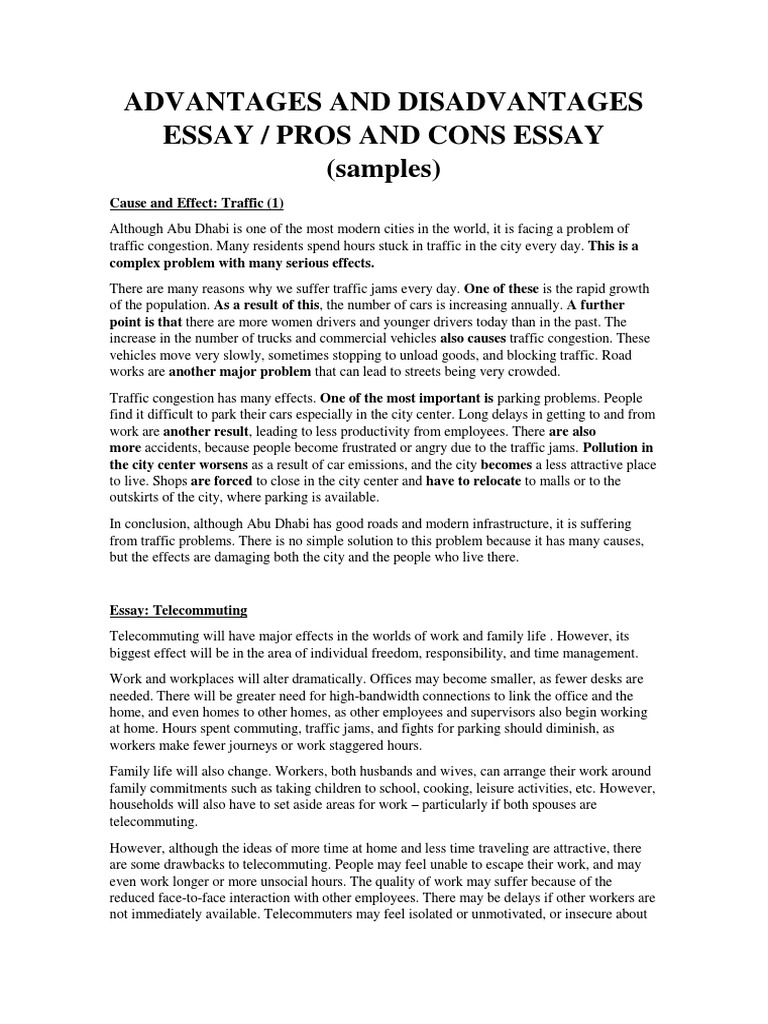 ADVANTAGES AND DISADVANTAGES ESSAY / PROS AND CONS ESSAY (samples)

Cause and Effect: Traffic (1)

Although Abu Dhabi is one of the most modern cities in the world, it is facing a problem of traffic congestion. Many residents spend hours stuck in traffic in the city every day. This is a complex problem with many serious effects.

There are many reasons why we suffer traffic jams every day. One of these is the rapid growth of the population. As a result of this, the number of cars is increasing annually. A further point is that there are more women drivers and younger drivers today than in the past. The increase in the number of trucks and commercial vehicles also causes traffic congestion. These vehicles move very slowly, sometimes stopping to unload goods, and blocking traffic. Road works are another major problem that can lead to streets being very crowded.

Traffic congestion has many effects. One of the most important is parking problems. People find it difficult to park their cars especially in the city center. Long delays in getting to and from work are another result, leading to less productivity from employees. There are also more accidents, because people become frustrated or angry due to the traffic jams. Pollution in the city center worsens as a result of car emissions, and the city becomes a less attractive place to live. Shops are forced to close in the city center and have to relocate to malls or to the outskirts of the city, where parking is available.

In conclusion, although Abu Dhabi has good roads and modern infrastructure, it is suffering from traffic problems. There is no simple solution to this problem because it has many causes, but the effects are damaging both the city and the people who live there.

Essay: Telecommuting

Telecommuting will have major effects in the worlds of work and family life . However, its biggest effect will be in the area of individual freedom, responsibility, and time management.

Work and workplaces will alter dramatically. Offices may become smaller, as fewer desks are needed. There will be greater need for high-bandwidth connections to link the office and the home, and even homes to other homes, as other employees and supervisors also begin working at home. Hours spent commuting, traffic jams, and fights for parking should diminish, as workers make fewer journeys or work staggered hours.

Family life will also change. Workers, both husbands and wives, can arrange their work around family commitments such as taking children to school, cooking, leisure activities, etc. However, households will also have to set aside areas for work – particularly if both spouses are telecommuting.

However, although the ideas of more time at home and less time traveling are attractive, there are some drawbacks to telecommuting. People may feel unable to escape their work, and may even work longer or more unsocial hours. The quality of work may suffer because of the reduced face-to-face interaction with other employees. There may be delays if other workers are not immediately available. Telecommuters may feel isolated or unmotivated, or insecure about